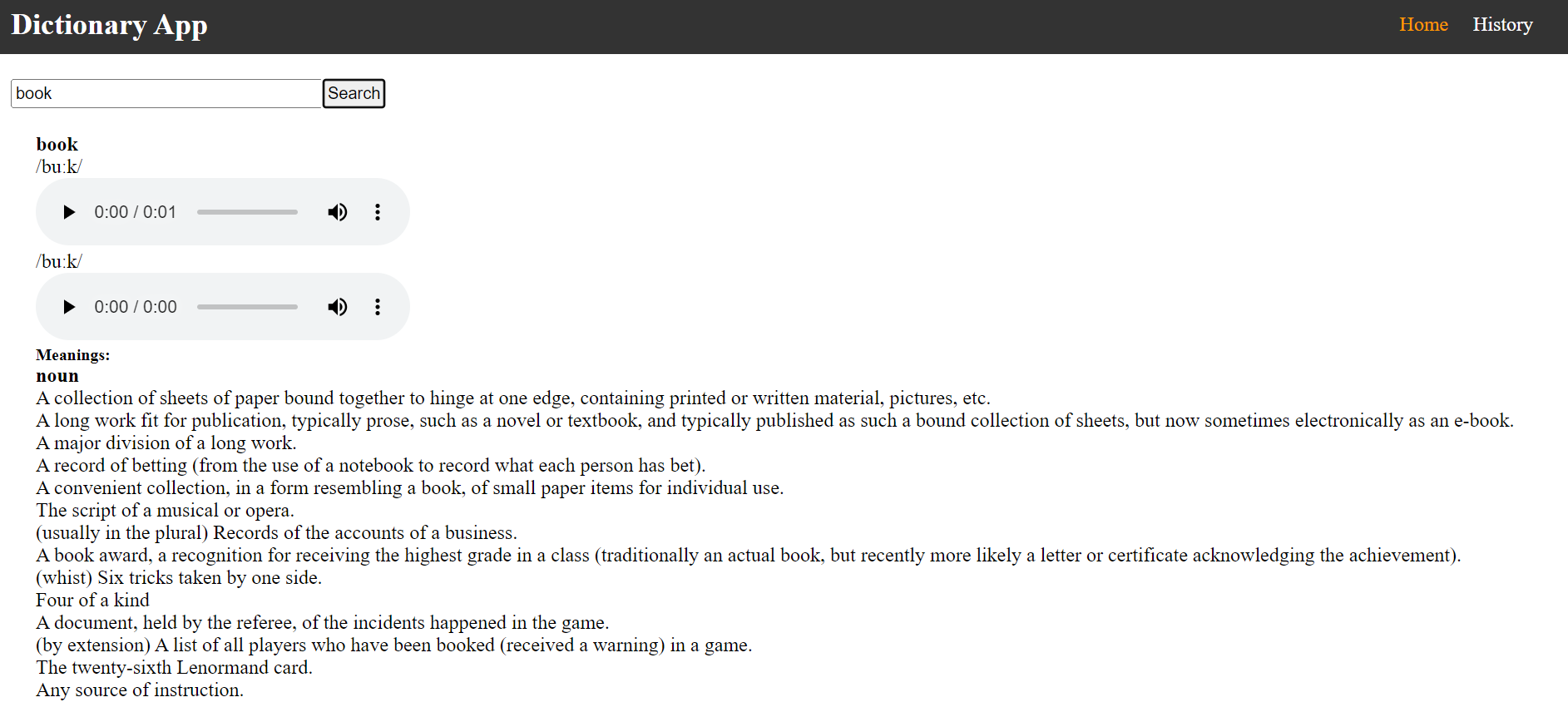 Dictionary App

Home History

book

Search

book
/bu:k/

0:00 / 0:01

/bu:k/

0:00 / 0:00

Meanings:
noun
A collection of sheets of paper bound together to hinge at one edge, containing printed or written material, pictures, etc.
A long work fit for publication, typically prose, such as a novel or textbook, and typically published as such a bound collection of sheets, but now sometimes electronically as an e-book.
A major division of a long work.
A record of betting (from the use of a notebook to record what each person has bet).
A convenient collection, in a form resembling a book, of small paper items for individual use.
The script of a musical or opera.
(usually in the plural) Records of the accounts of a business.
A book award, a recognition for receiving the highest grade in a class (traditionally an actual book, but recently more likely a letter or certificate acknowledging the achievement).
(whist) Six tricks taken by one side.
Four of a kind
A document, held by the referee, of the incidents happened in the game.
(by extension) A list of all players who have been booked (received a warning) in a game.
The twenty-sixth Lenormand card.
Any source of instruction.